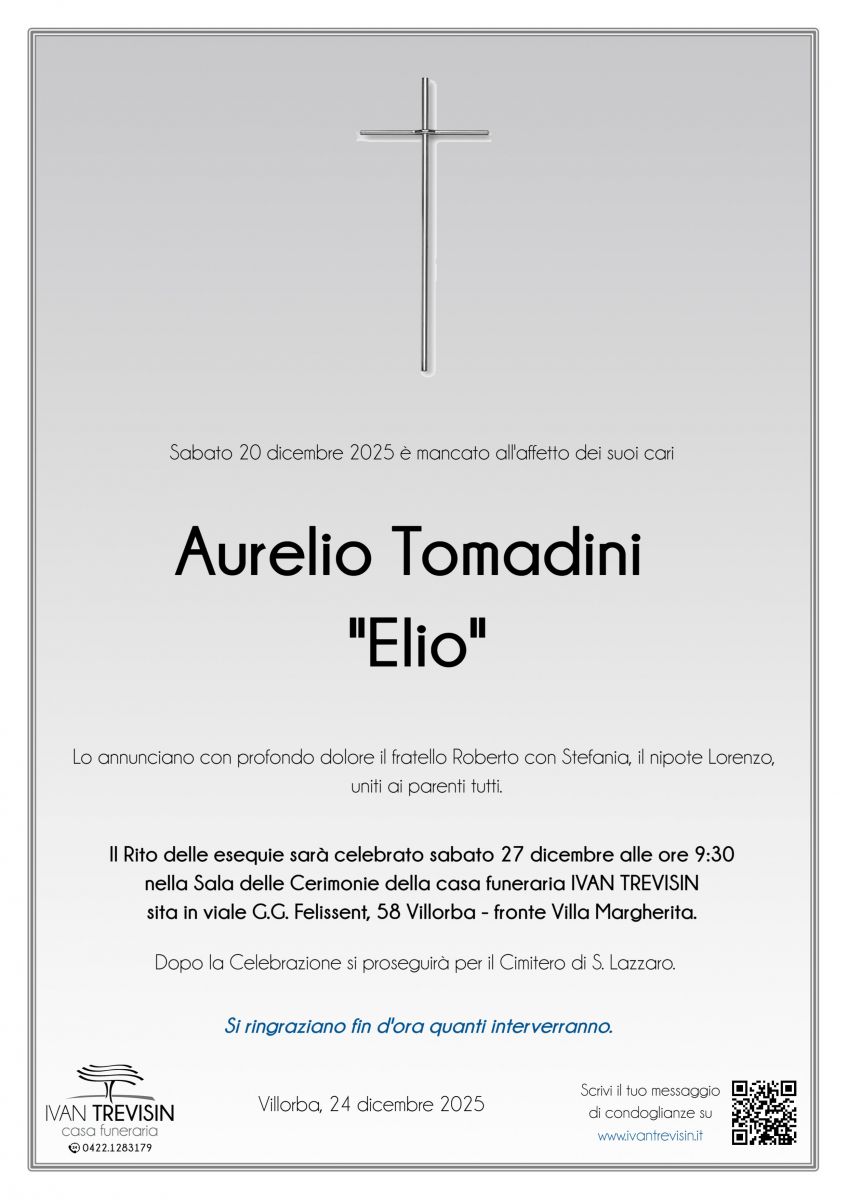 Sabato 20 dicembre 2025 è mancato all'affetto dei suoi cari

Aurelio Tomadini
"Elio"

Lo annunciano con profondo dolore il fratello Roberto con Stefania, il nipote Lorenzo, uniti ai parenti tutti.

Il Rito delle esequie sarà celebrato sabato 27 dicembre alle ore 9:30
nella Sala delle Cerimonie della casa funeraria IVAN TREVISIN
sita in viale G.G. Felissent, 58 Villorba - fronte Villa Margherita.

Dopo la Celebrazione si proseguirà per il Cimitero di S. Lazzaro.

Si ringraziano fin d'ora quanti interverranno.

IVAN TREVISIN
casa funeraria
0422.1283179

Villorba, 24 dicembre 2025

Scrivi il tuo messaggio
di condoglianze su
www.ivantrevisin.it